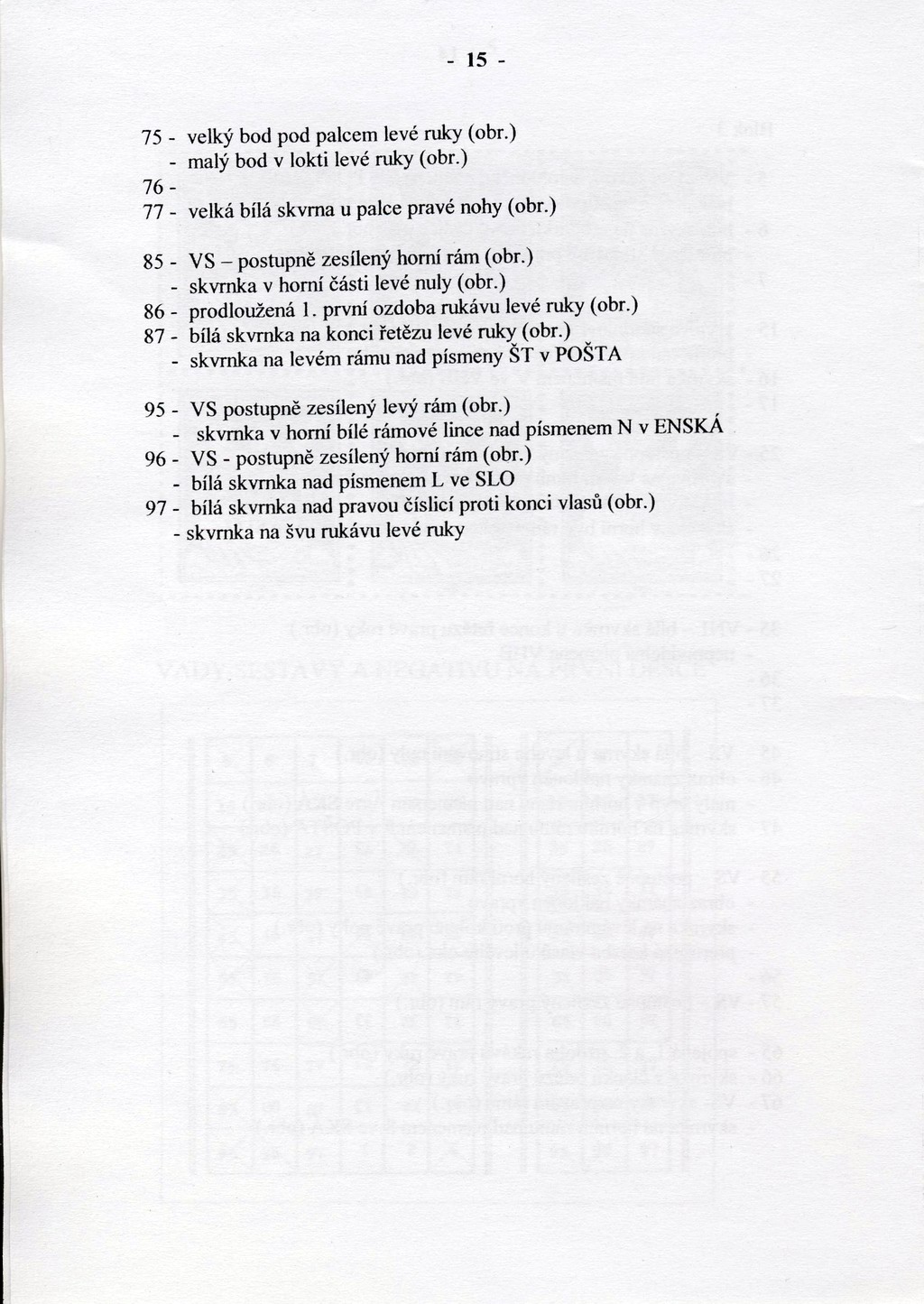 - 15 -

75 - velký bod pod palcem levé ruky (obr.)
- malý bod v lokti levé ruky (obr.)
76 -
77 - velká bílá skvrna u palce pravé nohy (obr.)

85 - VS – postupně zesílený horní rám (obr.)
- skvrnka v horní části levé nuly (obr.)
86 - prodloužená 1. první ozdoba rukávu levé ruky (obr.)
87 - bílá skvrnka na konci řetězu levé ruky (obr.)
- skvrnka na levém rámu nad písmeny ŠT v POŠTA

95 - VS postupně zesílený levý rám (obr.)
- skvrnka v horní bílé rámové lince nad písmenem N v ENSKÁ
96 - VS - postupně zesílený horní rám (obr.)
- bílá skvrnka nad písmenem L ve SLO
97 - bílá skvrnka nad pravou číslicí proti konci vlasů (obr.)
- skvrnka na švu rukávu levé ruky